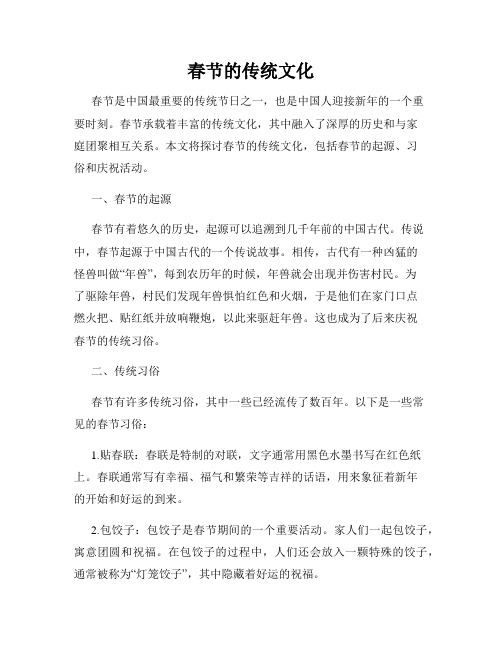 春节的传统文化

春节是中国最重要的传统节日之一，也是中国人迎接新年的一个重要时刻。春节承载着丰富的传统文化，其中融入了深厚的历史和与家庭团聚相互关系。本文将探讨春节的传统文化，包括春节的起源、习俗和庆祝活动。

一、春节的起源

春节有着悠久的历史，起源可以追溯到几千年前的中国古代。传说中，春节起源于中国古代的一个传说故事。相传，古代有一种凶猛的怪兽叫做“年兽”，每到农历年的时候，年兽就会出现并伤害村民。为了驱除年兽，村民们发现年兽惧怕红色和火烟，于是他们在家门口点燃火把、贴红纸并放响鞭炮，以此来驱赶年兽。这也成为了后来庆祝春节的传统习俗。

二、传统习俗

春节有许多传统习俗，其中一些已经流传了数百年。以下是一些常见的春节习俗：

1.贴春联：春联是特制的对联，文字通常用黑色水墨书写在红色纸上。春联通常写有幸福、福气和繁荣等吉祥的话语，用来象征着新年的开始和好运的到来。

2.包饺子：包饺子是春节期间的一个重要活动。家人们一起包饺子，寓意团圆和祝福。在包饺子的过程中，人们还会放入一颗特殊的饺子，通常被称为“灯笼饺子”，其中隐藏着好运的祝福。